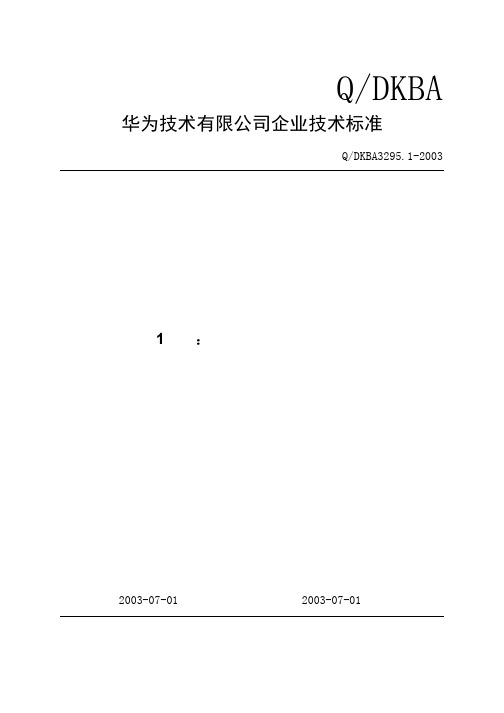 Q/DKBA

华为技术有限公司企业技术标准

Q/DKBA3295.1-2003

1 ：

2003-07-01 2003-07-01